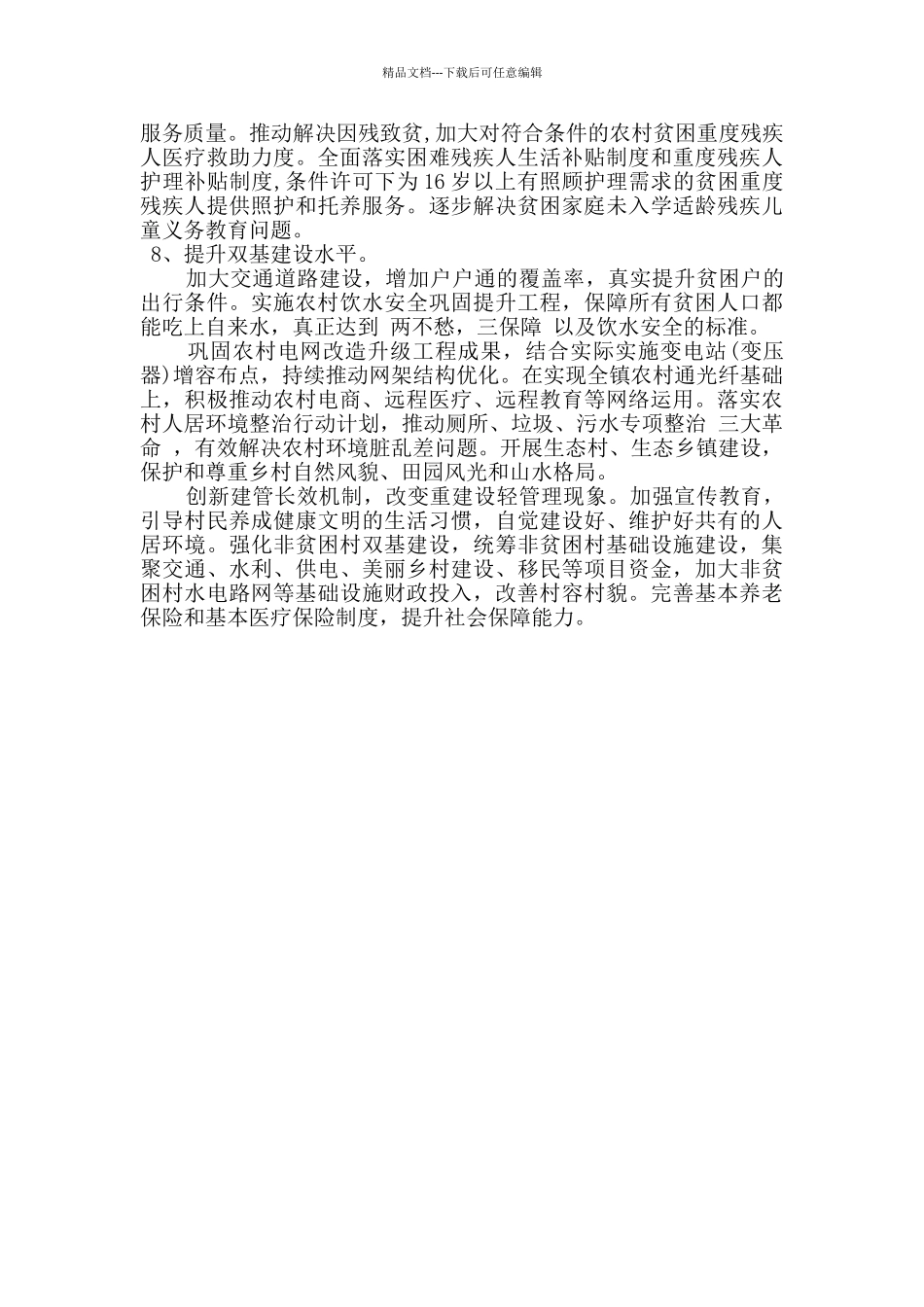 精品文档---下载后可任意编辑

服务质量。推动解决因残致贫,加大对符合条件的农村贫困重度残疾人医疗救助力度。全面落实困难残疾人生活补贴制度和重度残疾人护理补贴制度,条件许可下为16岁以上有照顾护理需求的贫困重度残疾人提供照护和托养服务。逐步解决贫困家庭未入学适龄残疾儿童义务教育问题。

8、提升双基建设水平。

加大交通道路建设，增加户户通的覆盖率，真实提升贫困户的出行条件。实施农村饮水安全巩固提升工程，保障所有贫困人口都能吃上自来水，真正达到 两不愁，三保障 以及饮水安全的标准。

巩固农村电网改造升级工程成果，结合实际实施变电站(变压器)增容布点，持续推动网架结构优化。在实现全镇农村通光纤基础上，积极推动农村电商、远程医疗、远程教育等网络运用。落实农村人居环境整治行动计划，推动厕所、垃圾、污水专项整治 三大革命 ，有效解决农村环境脏乱差问题。开展生态村、生态乡镇建设，保护和尊重乡村自然风貌、田园风光和山水格局。

创新建管长效机制，改变重建设轻管理现象。加强宣传教育，引导村民养成健康文明的生活习惯，自觉建设好、维护好共有的人居环境。强化非贫困村双基建设，统筹非贫困村基础设施建设，集聚交通、水利、供电、美丽乡村建设、移民等项目资金，加大非贫困村水电路网等基础设施财政投入，改善村容村貌。完善基本养老保险和基本医疗保险制度，提升社会保障能力。